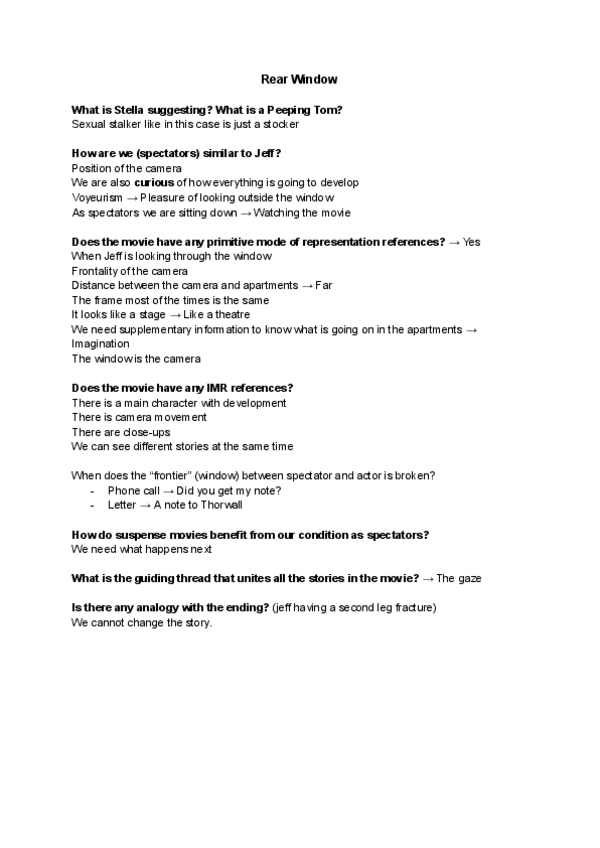 Rear Window

What is Stella suggesting? What is a Peeping Tom?
Sexual stalker like in this case is just a stocker

How are we (spectators) similar to Jeff?
Position of the camera
We are also curious of how everything is going to develop
Voyeurism → Pleasure of looking outside the window
As spectators we are sitting down → Watching the movie

Does the movie have any primitive mode of representation references? → Yes
When Jeff is looking through the window
Frontality of the camera
Distance between the camera and apartments → Far
The frame most of the times is the same
It looks like a stage → Like a theatre
We need supplementary information to know what is going on in the apartments → Imagination
The window is the camera

Does the movie have any IMR references?
There is a main character with development
There is camera movement
There are close-ups
We can see different stories at the same time

When does the "frontier" (window) between spectator and actor is broken?
- Phone call → Did you get my note?
- Letter → A note to Thorwall

How do suspense movies benefit from our condition as spectators?
We need what happens next

What is the guiding thread that unites all the stories in the movie? → The gaze

Is there any analogy with the ending? (jeff having a second leg fracture)
We cannot change the story.